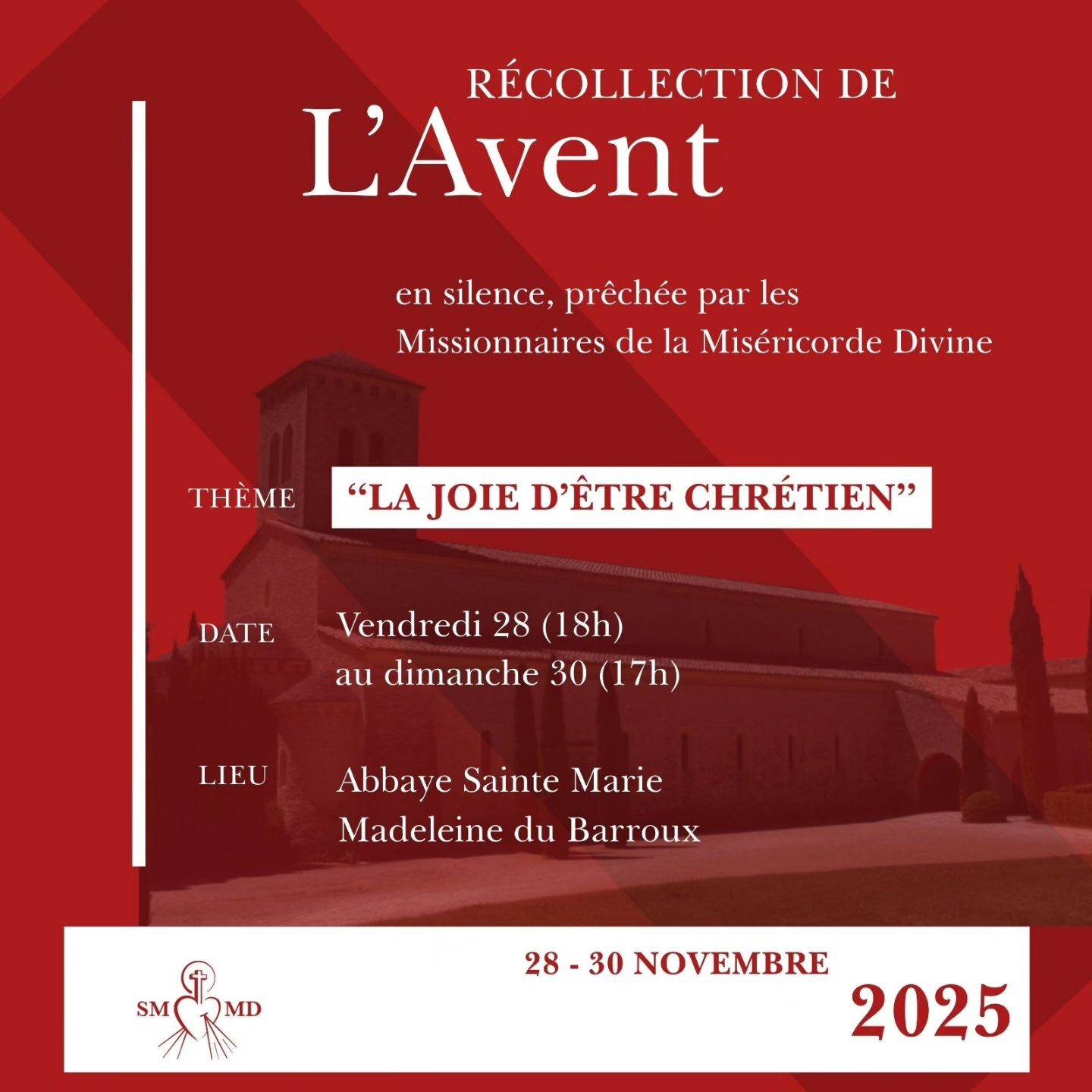 RÉCOLLECTION DE
L'Avent

en silence, prêchée par les Missionnaires de la Miséricorde Divine

THÈME "LA JOIE D'ÊTRE CHRÉTIEN"

DATE Vendredi 28 (18h) au dimanche 30 (17h)

LIEU Abbaye Sainte Marie Madeleine du Barroux

SM MD

28 - 30 NOVEMBRE
2025